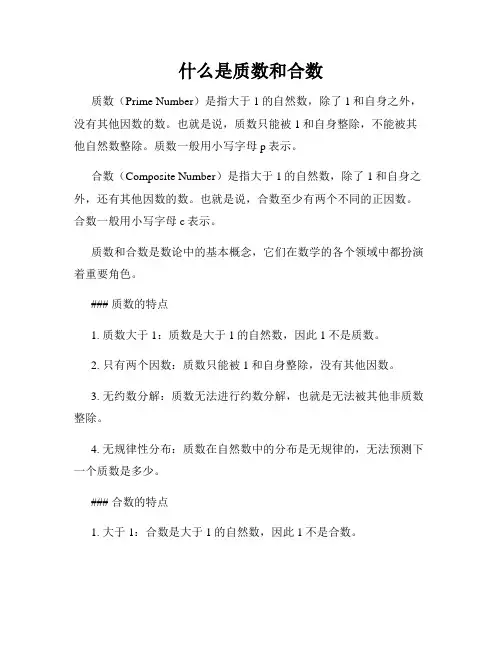 什么是质数和合数

质数（Prime Number）是指大于 1 的自然数，除了 1 和自身之外，没有其他因数的数。也就是说，质数只能被 1 和自身整除，不能被其他自然数整除。质数一般用小写字母 p 表示。

合数（Composite Number）是指大于 1 的自然数，除了 1 和自身之外，还有其他因数的数。也就是说，合数至少有两个不同的正因数。合数一般用小写字母 c 表示。

质数和合数是数论中的基本概念，它们在数学的各个领域中都扮演着重要角色。

### 质数的特点

1. 质数大于 1：质数是大于 1 的自然数，因此 1 不是质数。

2. 只有两个因数：质数只能被 1 和自身整除，没有其他因数。

3. 无约数分解：质数无法进行约数分解，也就是无法被其他非质数整除。

4. 无规律性分布：质数在自然数中的分布是无规律的，无法预测下一个质数是多少。

### 合数的特点

1. 大于 1：合数是大于 1 的自然数，因此 1 不是合数。